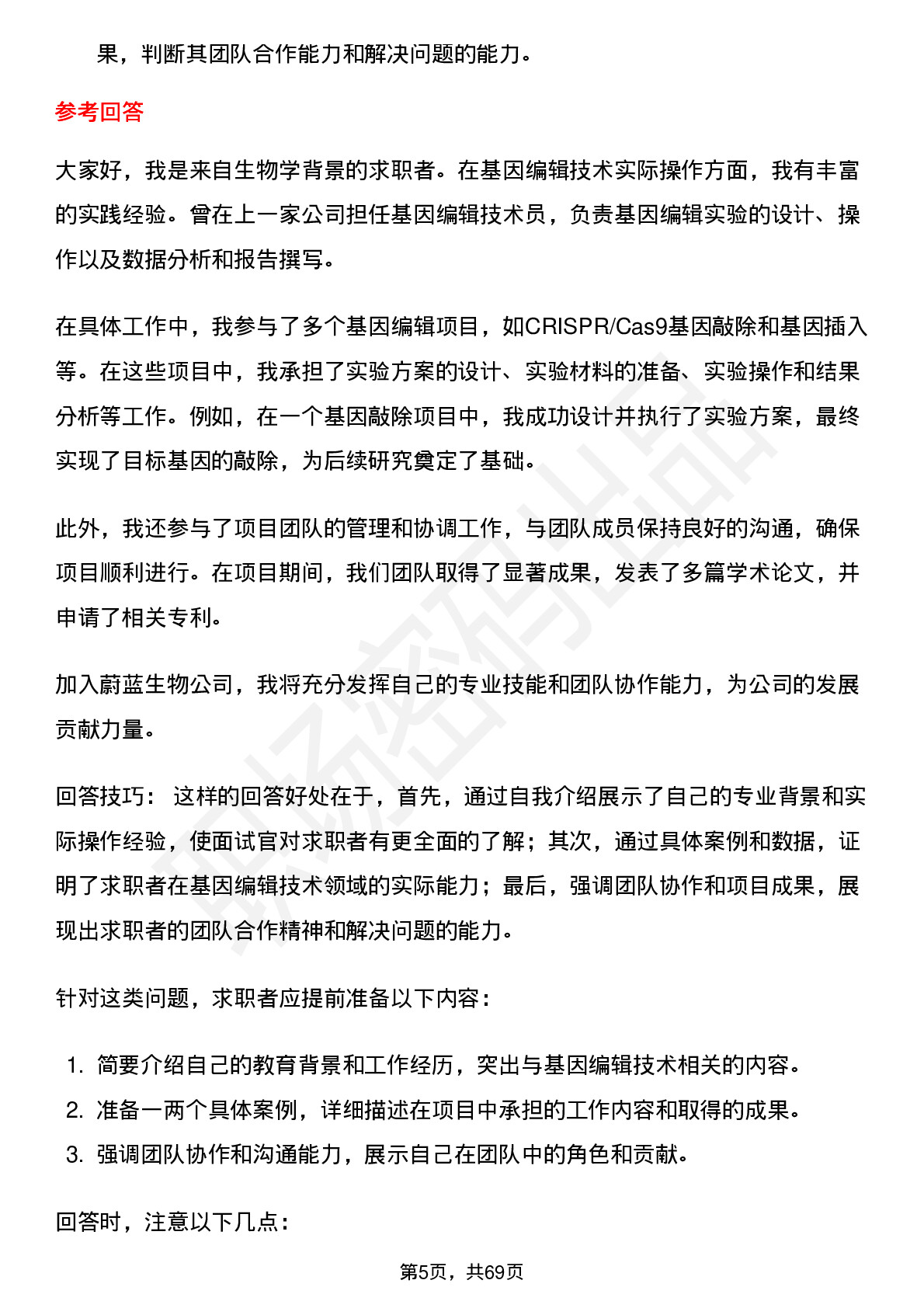 果，判断其团队合作能力和解决问题的能力。

参考回答

大家好，我是来自生物学背景的求职者。在基因编辑技术实际操作方面，我有丰富的实践经验。曾在上一家公司担任基因编辑技术员，负责基因编辑实验的设计、操作以及数据分析和报告撰写。

在具体工作中，我参与了多个基因编辑项目，如CRISPR/Cas9基因敲除和基因插入等。在这些项目中，我承担了实验方案的设计、实验材料的准备、实验操作和结果分析等工作。例如，在一个基因敲除项目中，我成功设计并执行了实验方案，最终实现了目标基因的敲除，为后续研究奠定了基础。

此外，我还参与了项目团队的管理和协调工作，与团队成员保持良好的沟通，确保项目顺利进行。在项目期间，我们团队取得了显著成果，发表了多篇学术论文，并申请了相关专利。

加入蔚蓝生物公司，我将充分发挥自己的专业技能和团队协作能力，为公司的发展贡献力量。

回答技巧： 这样的回答好处在于，首先，通过自我介绍展示了自己的专业背景和实际操作经验，使面试官对求职者有更全面的了解；其次，通过具体案例和数据，证明了求职者在基因编辑技术领域的实际能力；最后，强调团队协作和项目成果，展现出求职者的团队合作精神和解决问题的能力。

针对这类问题，求职者应提前准备以下内容：

1. 简要介绍自己的教育背景和工作经历，突出与基因编辑技术相关的内容。
2. 准备一两个具体案例，详细描述在项目中承担的工作内容和取得的成果。
3. 强调团队协作和沟通能力，展示自己在团队中的角色和贡献。

回答时，注意以下几点：

第5页，共69页